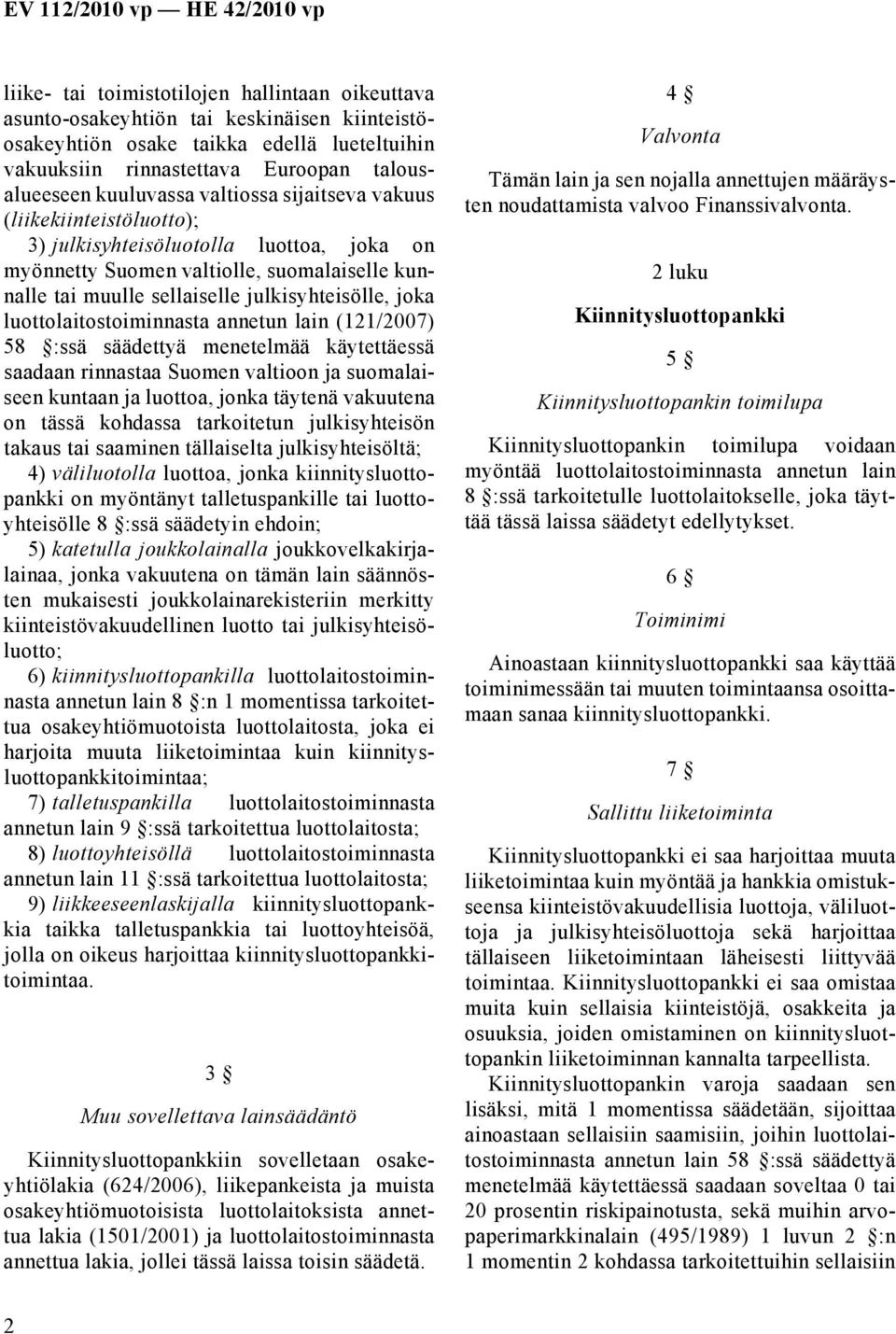 EV 112/2010 vp — HE 42/2010 vp

liike- tai toimistotilojen hallintaan oikeuttava asunto-osakeyhtiön tai keskinäisen kiinteistöosakeyhtiön osake taikka edellä lueteltuihin vakuuksiin rinnastettava Euroopan talousalueeseen kuuluvassa valtiossa sijaitseva vakuus (liikekiinteistöluotto);

3) julkisyhteisöluotolla luottoa, joka on myönnetty Suomen valtiolle, suomalaiselle kunnalle tai muulle sellaiselle julkisyhteisölle, joka luottolaitostoiminnasta annetun lain (121/2007) 58 §:ssä säädettyä menetelmää käytettäessä saadaan rinnastaa Suomen valtioon ja suomalaiseen kuntaan ja luottoa, jonka täytenä vakuutena on tässä kohdassa tarkoitetun julkisyhteisön takaus tai saaminen tällaiselta julkisyhteisöltä;

4) väliluotolla luottoa, jonka kiinnitysluottopankki on myöntänyt talletuspankille tai luottoyhteisölle 8 §:ssä säädetyin ehdoin;

5) katetulla joukkolainalla joukkovelkakirjalainaa, jonka vakuutena on tämän lain säännösten mukaisesti joukkolainarekisteriin merkitty kiinteistövakuudellinen luotto tai julkisyhteisöluotto;

6) kiinnitysluottopankilla luottolaitostoiminnasta annetun lain 8 §:n 1 momentissa tarkoitettua osakeyhtiömuotoista luottolaitosta, joka ei harjoita muuta liiketoimintaa kuin kiinnitysluottopankkitoimintaa;

7) talletuspankilla luottolaitostoiminnasta annetun lain 9 §:ssä tarkoitettua luottolaitosta;

8) luottoyhteisöllä luottolaitostoiminnasta annetun lain 11 §:ssä tarkoitettua luottolaitosta;

9) liikkeeseenlaskijalla kiinnitysluottopankkia taikka talletuspankkia tai luottoyhteisöä, jolla on oikeus harjoittaa kiinnitysluottopankkitoimintaa.

3 §

Muu sovellettava lainsäädäntö

Kiinnitysluottopankkiin sovelletaan osakeyhtiölakia (624/2006), liikepankeista ja muista osakeyhtiömuotoisista luottolaitoksista annettua lakia (1501/2001) ja luottolaitostoiminnasta annettua lakia, jollei tässä laissa toisin säädetä.

4 §

Valvonta

Tämän lain ja sen nojalla annettujen määräysten noudattamista valvoo Finanssivalvonta.

2 luku

Kiinnitysluottopankki

5 §

Kiinnitysluottopankin toimilupa

Kiinnitysluottopankin toimilupa voidaan myöntää luottolaitostoiminnasta annetun lain 8 §:ssä tarkoitetulle luottolaitokselle, joka täyttää tässä laissa säädetyt edellytykset.

6 §

Toiminimi

Ainoastaan kiinnitysluottopankki saa käyttää toiminimessään tai muuten toimintaansa osoittamaan sanaa kiinnitysluottopankki.

7 §

Sallittu liiketoiminta

Kiinnitysluottopankki ei saa harjoittaa muuta liiketoimintaa kuin myöntää ja hankkia omistukseensa kiinteistövakuudellisia luottoja, väliluottoja ja julkisyhteisöluottoja sekä harjoittaa tällaiseen liiketoimintaan läheisesti liittyvää toimintaa. Kiinnitysluottopankki ei saa omistaa muita kuin sellaisia kiinteistöjä, osakkeita ja osuuksia, joiden omistaminen on kiinnitysluottopankin liiketoiminnan kannalta tarpeellista.

Kiinnitysluottopankin varoja saadaan sen lisäksi, mitä 1 momentissa säädetään, sijoittaa ainoastaan sellaisiin saamisiin, joihin luottolaitostoiminnasta annetun lain 58 §:ssä säädettyä menetelmää käytettäessä saadaan soveltaa 0 tai 20 prosentin riskipainotusta, sekä muihin arvopaperimarkkinalain (495/1989) 1 luvun 2 §:n 1 momentin 2 kohdassa tarkoitettuihin sellaisiin

2